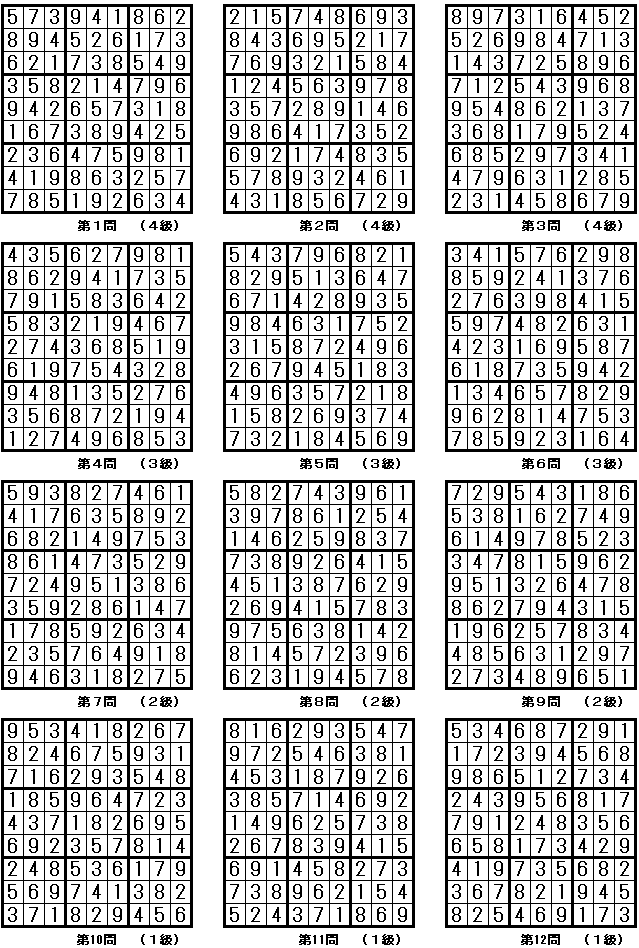 | 5 | 7 | 3 | 9 | 4 | 1 | 8 | 6 | 2 |
|---|---|---|---|---|---|---|---|---|
| 8 | 9 | 4 | 5 | 2 | 6 | 1 | 7 | 3 |
| 6 | 2 | 1 | 7 | 3 | 8 | 5 | 4 | 9 |
| 3 | 5 | 8 | 2 | 1 | 4 | 7 | 9 | 6 |
| 9 | 4 | 2 | 6 | 5 | 7 | 3 | 1 | 8 |
| 1 | 6 | 7 | 3 | 8 | 9 | 4 | 2 | 5 |
| 2 | 3 | 6 | 4 | 7 | 5 | 9 | 8 | 1 |
| 4 | 1 | 9 | 8 | 6 | 3 | 2 | 5 | 7 |
| 7 | 8 | 5 | 1 | 9 | 2 | 6 | 3 | 4 |

第1問 (4級)

| 2 | 1 | 5 | 7 | 4 | 8 | 6 | 9 | 3 |
|---|---|---|---|---|---|---|---|---|
| 8 | 4 | 3 | 6 | 9 | 5 | 2 | 1 | 7 |
| 7 | 6 | 9 | 3 | 2 | 1 | 5 | 8 | 4 |
| 1 | 2 | 4 | 5 | 6 | 3 | 9 | 7 | 8 |
| 3 | 5 | 7 | 2 | 8 | 9 | 1 | 4 | 6 |
| 9 | 8 | 6 | 4 | 1 | 7 | 3 | 5 | 2 |
| 6 | 9 | 2 | 1 | 7 | 4 | 8 | 3 | 5 |
| 5 | 7 | 8 | 9 | 3 | 2 | 4 | 6 | 1 |
| 4 | 3 | 1 | 8 | 5 | 6 | 7 | 2 | 9 |

第2問 (4級)

| 8 | 9 | 7 | 3 | 1 | 6 | 4 | 5 | 2 |
|---|---|---|---|---|---|---|---|---|
| 5 | 2 | 6 | 9 | 8 | 4 | 7 | 1 | 3 |
| 1 | 4 | 3 | 7 | 2 | 5 | 8 | 9 | 6 |
| 7 | 1 | 2 | 5 | 4 | 3 | 9 | 6 | 8 |
| 9 | 5 | 4 | 8 | 6 | 2 | 1 | 3 | 7 |
| 3 | 6 | 8 | 1 | 7 | 9 | 5 | 2 | 4 |
| 6 | 8 | 5 | 2 | 9 | 7 | 3 | 4 | 1 |
| 4 | 7 | 9 | 6 | 3 | 1 | 2 | 8 | 5 |
| 2 | 3 | 1 | 4 | 5 | 8 | 6 | 7 | 9 |

第3問 (4級)

| 4 | 3 | 5 | 6 | 2 | 7 | 9 | 8 | 1 |
|---|---|---|---|---|---|---|---|---|
| 8 | 6 | 2 | 9 | 4 | 1 | 7 | 3 | 5 |
| 7 | 9 | 1 | 5 | 8 | 3 | 6 | 4 | 2 |
| 5 | 8 | 3 | 2 | 1 | 9 | 4 | 6 | 7 |
| 2 | 7 | 4 | 3 | 6 | 8 | 5 | 1 | 9 |
| 6 | 1 | 9 | 7 | 5 | 4 | 3 | 2 | 8 |
| 9 | 4 | 8 | 1 | 3 | 5 | 2 | 7 | 6 |
| 3 | 5 | 6 | 8 | 7 | 2 | 1 | 9 | 4 |
| 1 | 2 | 7 | 4 | 9 | 6 | 8 | 5 | 3 |

第4問 (3級)

| 5 | 4 | 3 | 7 | 9 | 6 | 8 | 2 | 1 |
|---|---|---|---|---|---|---|---|---|
| 8 | 2 | 9 | 5 | 1 | 3 | 6 | 4 | 7 |
| 6 | 7 | 1 | 4 | 2 | 8 | 9 | 3 | 5 |
| 9 | 8 | 4 | 6 | 3 | 1 | 7 | 5 | 2 |
| 3 | 1 | 5 | 8 | 7 | 2 | 4 | 9 | 6 |
| 2 | 6 | 7 | 9 | 4 | 5 | 1 | 8 | 3 |
| 4 | 9 | 6 | 3 | 5 | 7 | 2 | 1 | 8 |
| 1 | 5 | 8 | 2 | 6 | 9 | 3 | 7 | 4 |
| 7 | 3 | 2 | 1 | 8 | 4 | 5 | 6 | 9 |

第5問 (3級)

| 3 | 4 | 1 | 5 | 7 | 6 | 2 | 9 | 8 |
|---|---|---|---|---|---|---|---|---|
| 8 | 5 | 9 | 2 | 4 | 1 | 3 | 7 | 6 |
| 2 | 7 | 6 | 3 | 9 | 8 | 4 | 1 | 5 |
| 5 | 9 | 7 | 4 | 8 | 2 | 6 | 3 | 1 |
| 4 | 2 | 3 | 1 | 6 | 9 | 5 | 8 | 7 |
| 6 | 1 | 8 | 7 | 3 | 5 | 9 | 4 | 2 |
| 1 | 3 | 4 | 6 | 5 | 7 | 8 | 2 | 9 |
| 9 | 6 | 2 | 8 | 1 | 4 | 7 | 5 | 3 |
| 7 | 8 | 5 | 9 | 2 | 3 | 1 | 6 | 4 |

第6問 (3級)

| 5 | 9 | 3 | 8 | 2 | 7 | 4 | 6 | 1 |
|---|---|---|---|---|---|---|---|---|
| 4 | 1 | 7 | 6 | 3 | 5 | 8 | 9 | 2 |
| 6 | 8 | 2 | 1 | 4 | 9 | 7 | 5 | 3 |
| 8 | 6 | 1 | 4 | 7 | 3 | 5 | 2 | 9 |
| 7 | 2 | 4 | 9 | 5 | 1 | 3 | 8 | 6 |
| 3 | 5 | 9 | 2 | 8 | 6 | 1 | 4 | 7 |
| 1 | 7 | 8 | 5 | 9 | 2 | 6 | 3 | 4 |
| 2 | 3 | 5 | 7 | 6 | 4 | 9 | 1 | 8 |
| 9 | 4 | 6 | 3 | 1 | 8 | 2 | 7 | 5 |

第7問 (2級)

| 5 | 8 | 2 | 7 | 4 | 3 | 9 | 6 | 1 |
|---|---|---|---|---|---|---|---|---|
| 3 | 9 | 7 | 8 | 6 | 1 | 2 | 5 | 4 |
| 1 | 4 | 6 | 2 | 5 | 9 | 8 | 3 | 7 |
| 7 | 3 | 8 | 9 | 2 | 6 | 4 | 1 | 5 |
| 4 | 5 | 1 | 3 | 8 | 7 | 6 | 2 | 9 |
| 2 | 6 | 9 | 4 | 1 | 5 | 7 | 8 | 3 |
| 9 | 7 | 5 | 6 | 3 | 8 | 1 | 4 | 2 |
| 8 | 1 | 4 | 5 | 7 | 2 | 3 | 9 | 6 |
| 6 | 2 | 3 | 1 | 9 | 4 | 5 | 7 | 8 |

第8問 (2級)

| 7 | 2 | 9 | 5 | 4 | 3 | 1 | 8 | 6 |
|---|---|---|---|---|---|---|---|---|
| 5 | 3 | 8 | 1 | 6 | 2 | 7 | 4 | 9 |
| 6 | 1 | 4 | 9 | 7 | 8 | 5 | 2 | 3 |
| 3 | 4 | 7 | 8 | 1 | 5 | 9 | 6 | 2 |
| 9 | 5 | 1 | 3 | 2 | 6 | 4 | 7 | 8 |
| 8 | 6 | 2 | 7 | 9 | 4 | 3 | 1 | 5 |
| 1 | 9 | 6 | 2 | 5 | 7 | 8 | 3 | 4 |
| 4 | 8 | 5 | 6 | 3 | 1 | 2 | 9 | 7 |
| 2 | 7 | 3 | 4 | 8 | 9 | 6 | 5 | 1 |

第9問 (2級)

| 9 | 5 | 3 | 4 | 1 | 8 | 2 | 6 | 7 |
|---|---|---|---|---|---|---|---|---|
| 8 | 2 | 4 | 6 | 7 | 5 | 9 | 3 | 1 |
| 7 | 1 | 6 | 2 | 9 | 3 | 5 | 4 | 8 |
| 1 | 8 | 5 | 9 | 6 | 4 | 7 | 2 | 3 |
| 4 | 3 | 7 | 1 | 8 | 2 | 6 | 9 | 5 |
| 6 | 9 | 2 | 3 | 5 | 7 | 8 | 1 | 4 |
| 2 | 4 | 8 | 5 | 3 | 6 | 1 | 7 | 9 |
| 5 | 6 | 9 | 7 | 4 | 1 | 3 | 8 | 2 |
| 3 | 7 | 1 | 8 | 2 | 9 | 4 | 5 | 6 |

第10問 (1級)

| 8 | 1 | 6 | 2 | 9 | 3 | 5 | 4 | 7 |
|---|---|---|---|---|---|---|---|---|
| 9 | 7 | 2 | 5 | 4 | 6 | 3 | 8 | 1 |
| 4 | 5 | 3 | 1 | 8 | 7 | 9 | 2 | 6 |
| 3 | 8 | 5 | 7 | 1 | 4 | 6 | 9 | 2 |
| 1 | 4 | 9 | 6 | 2 | 5 | 7 | 3 | 8 |
| 2 | 6 | 7 | 8 | 3 | 9 | 4 | 1 | 5 |
| 6 | 9 | 1 | 4 | 5 | 8 | 2 | 7 | 3 |
| 7 | 3 | 8 | 9 | 6 | 2 | 1 | 5 | 4 |
| 5 | 2 | 4 | 3 | 7 | 1 | 8 | 6 | 9 |

第11問 (1級)

| 5 | 3 | 4 | 6 | 8 | 7 | 2 | 9 | 1 |
|---|---|---|---|---|---|---|---|---|
| 1 | 7 | 2 | 3 | 9 | 4 | 5 | 6 | 8 |
| 9 | 8 | 6 | 5 | 1 | 2 | 7 | 3 | 4 |
| 2 | 4 | 3 | 9 | 5 | 6 | 8 | 1 | 7 |
| 7 | 9 | 1 | 2 | 4 | 8 | 3 | 5 | 6 |
| 6 | 5 | 8 | 1 | 7 | 3 | 4 | 2 | 9 |
| 4 | 1 | 9 | 7 | 3 | 5 | 6 | 8 | 2 |
| 3 | 6 | 7 | 8 | 2 | 1 | 9 | 4 | 5 |
| 8 | 2 | 5 | 4 | 6 | 9 | 1 | 7 | 3 |

第12問 (1級)